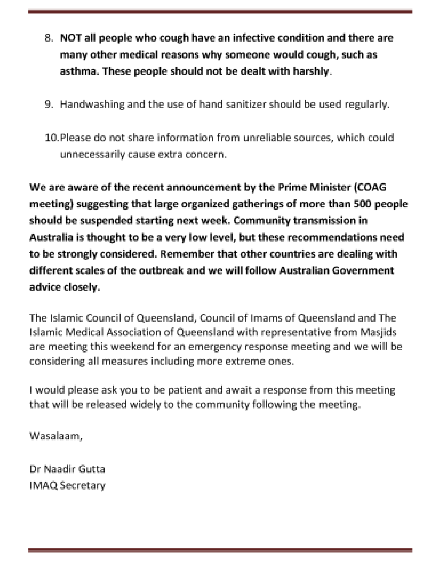 8. NOT all people who cough have an infective condition and there are many other medical reasons why someone would cough, such as asthma. These people should not be dealt with harshly.

9. Handwashing and the use of hand sanitizer should be used regularly.

10. Please do not share information from unreliable sources, which could unnecessarily cause extra concern.

We are aware of the recent announcement by the Prime Minister (COAG meeting) suggesting that large organized gatherings of more than 500 people should be suspended starting next week. Community transmission in Australia is thought to be a very low level, but these recommendations need to be strongly considered. Remember that other countries are dealing with different scales of the outbreak and we will follow Australian Government advice closely.

The Islamic Council of Queensland, Council of Imams of Queensland and The Islamic Medical Association of Queensland with representative from Masjids are meeting this weekend for an emergency response meeting and we will be considering all measures including more extreme ones.

I would please ask you to be patient and await a response from this meeting that will be released widely to the community following the meeting.

Wasalaam,

Dr Naadir Gutta
IMAQ Secretary